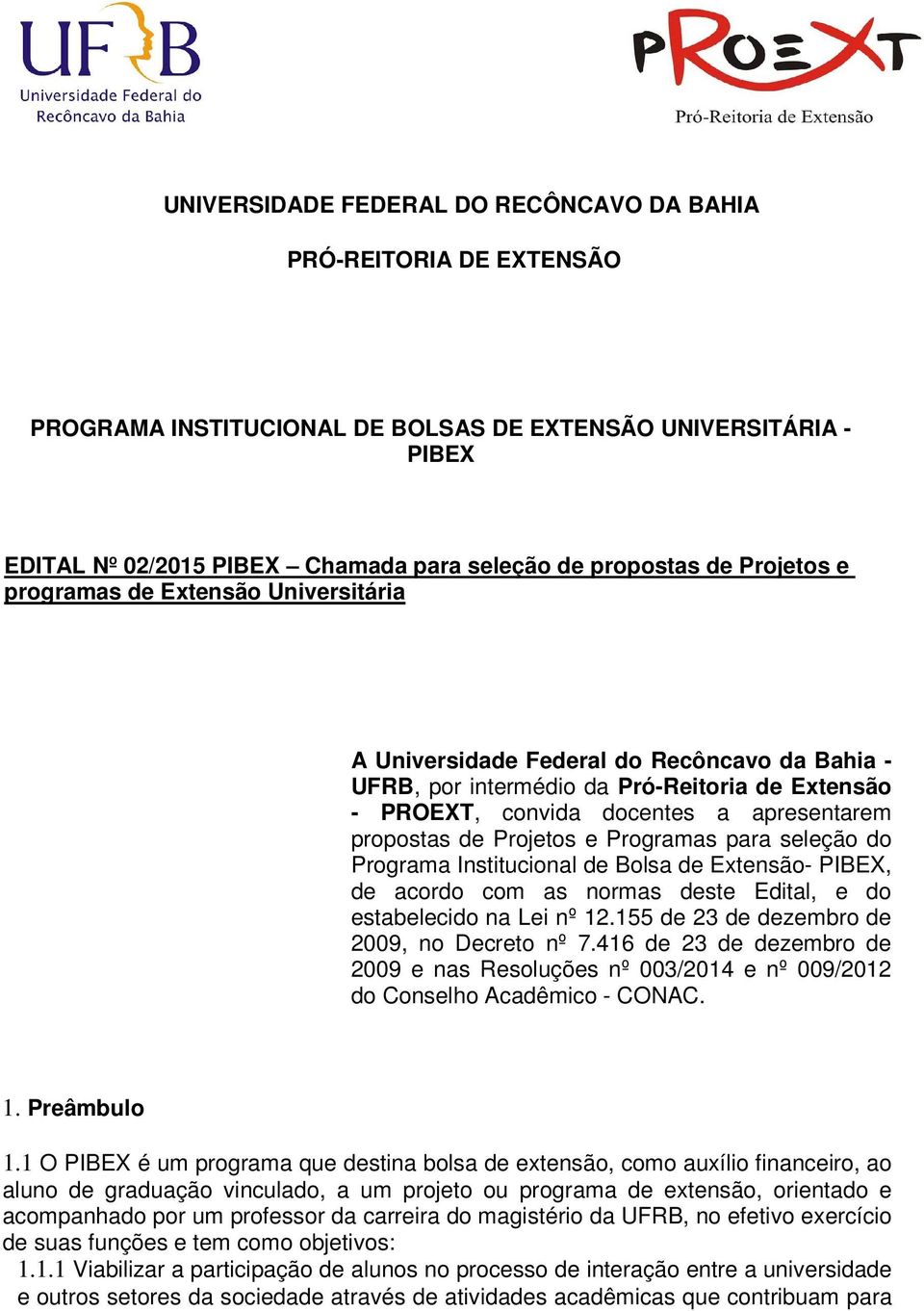 UFRB
Universidade Federal do Recôncavo da Bahia

PROEXT
Pró-Reitoria de Extensão

UNIVERSIDADE FEDERAL DO RECÔNCAVO DA BAHIA

PRÓ-REITORIA DE EXTENSÃO

PROGRAMA INSTITUCIONAL DE BOLSAS DE EXTENSÃO UNIVERSITÁRIA - PIBEX

EDITAL Nº 02/2015 PIBEX – Chamada para seleção de propostas de Projetos e programas de Extensão Universitária

A Universidade Federal do Recôncavo da Bahia - UFRB, por intermédio da Pró-Reitoria de Extensão - PROEXT, convida docentes a apresentarem propostas de Projetos e Programas para seleção do Programa Institucional de Bolsa de Extensão- PIBEX, de acordo com as normas deste Edital, e do estabelecido na Lei nº 12.155 de 23 de dezembro de 2009, no Decreto nº 7.416 de 23 de dezembro de 2009 e nas Resoluções nº 003/2014 e nº 009/2012 do Conselho Acadêmico - CONAC.

1. Preâmbulo

1.1 O PIBEX é um programa que destina bolsa de extensão, como auxílio financeiro, ao aluno de graduação vinculado, a um projeto ou programa de extensão, orientado e acompanhado por um professor da carreira do magistério da UFRB, no efetivo exercício de suas funções e tem como objetivos:
1.1.1 Viabilizar a participação de alunos no processo de interação entre a universidade e outros setores da sociedade através de atividades acadêmicas que contribuam para